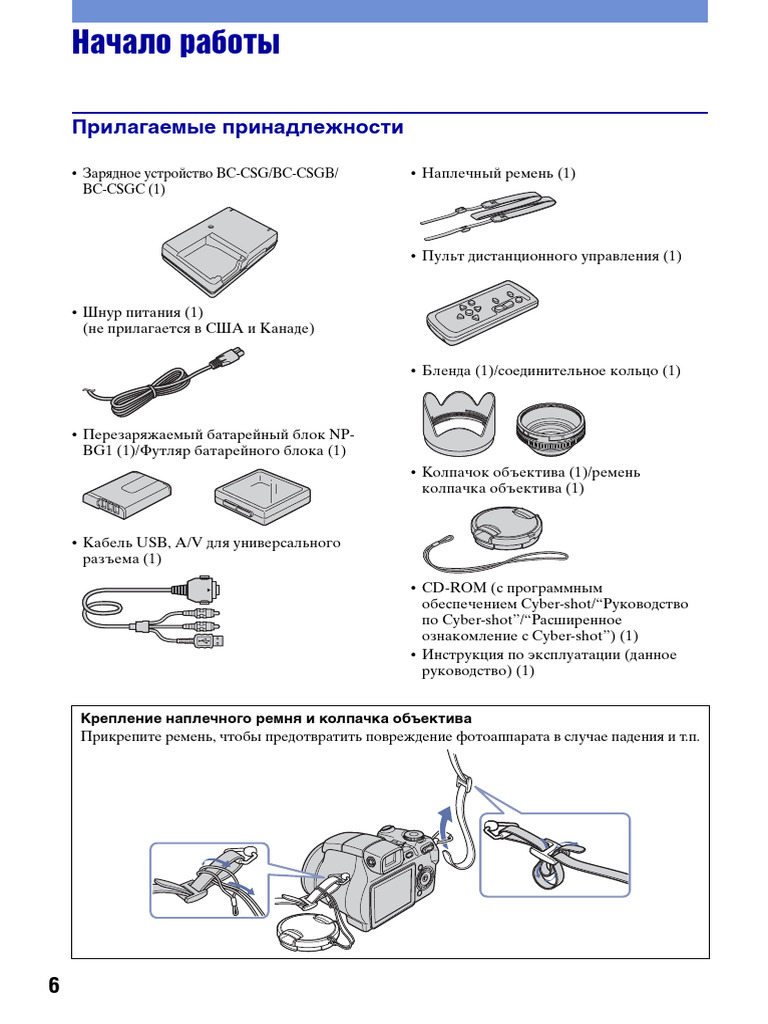 Начало работы

Прилагаемые принадлежности

• Зарядное устройство BC-CSG/BC-CSGB/BC-CSGC (1)

• Шнур питания (1)
(не прилагается в США и Канаде)

• Перезаряжаемый батарейный блок NP-BG1 (1)/Футляр батарейного блока (1)

• Кабель USB, A/V для универсального разъема (1)

• Наплечный ремень (1)

• Пульт дистанционного управления (1)

• Бленда (1)/соединительное кольцо (1)

• Колпачок объектива (1)/ремень колпачка объектива (1)

• CD-ROM (с программным обеспечением Cyber-shot/“Руководство по Cyber-shot”/“Расширенное ознакомление с Cyber-shot”) (1)
• Инструкция по эксплуатации (данное руководство) (1)

Крепление наплечного ремня и колпачка объектива
Прикрепите ремень, чтобы предотвратить повреждение фотоаппарата в случае падения и т.п.

6